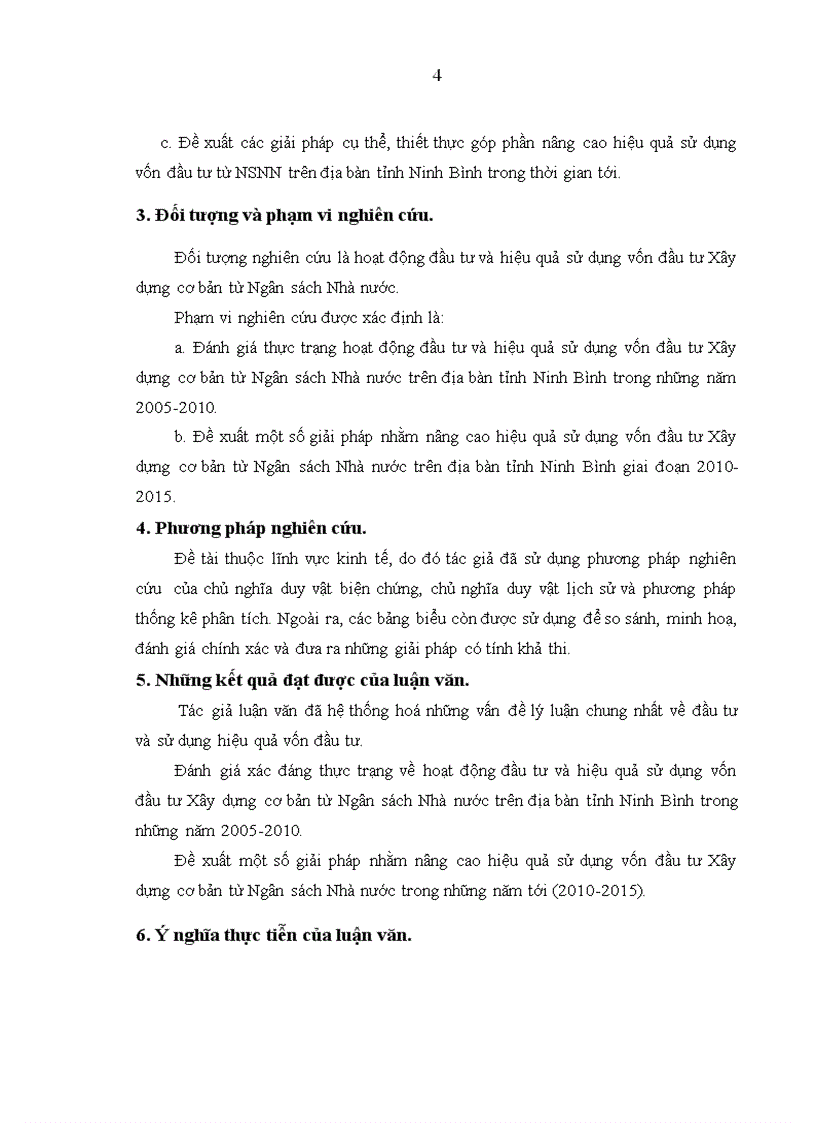 4

c. Đề xuất các giải pháp cụ thể, thiết thực góp phần nâng cao hiệu quả sử dụng vốn đầu tư từ NSNN trên địa bàn tỉnh Ninh Bình trong thời gian tới.

3. Đối tượng và phạm vi nghiên cứu.

Đối tượng nghiên cứu là hoạt động đầu tư và hiệu quả sử dụng vốn đầu tư Xây dựng cơ bản từ Ngân sách Nhà nước.

Phạm vi nghiên cứu được xác định là:

a. Đánh giá thực trạng hoạt động đầu tư và hiệu quả sử dụng vốn đầu tư Xây dựng cơ bản từ Ngân sách Nhà nước trên địa bàn tỉnh Ninh Bình trong những năm 2005-2010.

b. Đề xuất một số giải pháp nhằm nâng cao hiệu quả sử dụng vốn đầu tư Xây dựng cơ bản từ Ngân sách Nhà nước trên địa bàn tỉnh Ninh Bình giai đoạn 2010-2015.

4. Phương pháp nghiên cứu.

Đề tài thuộc lĩnh vực kinh tế, do đó tác giả đã sử dụng phương pháp nghiên cứu của chủ nghĩa duy vật biện chứng, chủ nghĩa duy vật lịch sử và phương pháp thống kê phân tích. Ngoài ra, các bảng biểu còn được sử dụng để so sánh, minh hoạ, đánh giá chính xác và đưa ra những giải pháp có tính khả thi.

5. Những kết quả đạt được của luận văn.

Tác giả luận văn đã hệ thống hoá những vấn đề lý luận chung nhất về đầu tư và sử dụng hiệu quả vốn đầu tư.

Đánh giá xác đáng thực trạng về hoạt động đầu tư và hiệu quả sử dụng vốn đầu tư Xây dựng cơ bản từ Ngân sách Nhà nước trên địa bàn tỉnh Ninh Bình trong những năm 2005-2010.

Đề xuất một số giải pháp nhằm nâng cao hiệu quả sử dụng vốn đầu tư Xây dựng cơ bản từ Ngân sách Nhà nước trong những năm tới (2010-2015).

6. Ý nghĩa thực tiễn của luận văn.